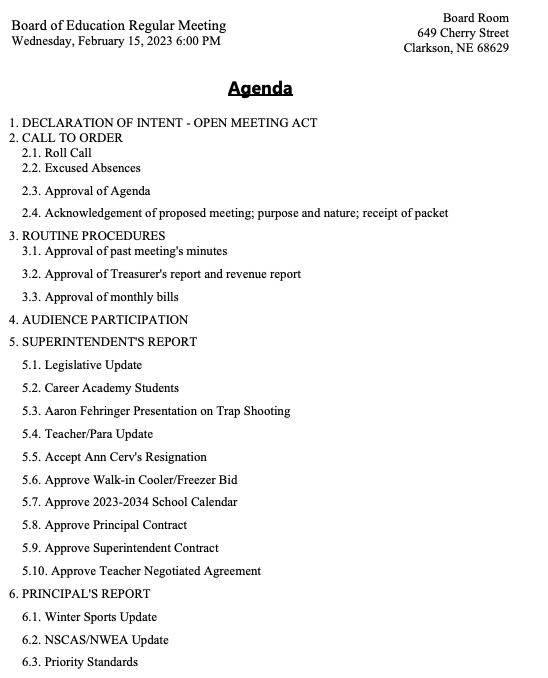 Board of Education Regular Meeting
Wednesday, February 15, 2023 6:00 PM

Board Room
649 Cherry Street
Clarkson, NE 68629

Agenda

1. DECLARATION OF INTENT - OPEN MEETING ACT
2. CALL TO ORDER
2.1. Roll Call
2.2. Excused Absences
2.3. Approval of Agenda
2.4. Acknowledgement of proposed meeting; purpose and nature; receipt of packet
3. ROUTINE PROCEDURES
3.1. Approval of past meeting's minutes
3.2. Approval of Treasurer's report and revenue report
3.3. Approval of monthly bills
4. AUDIENCE PARTICIPATION
5. SUPERINTENDENT'S REPORT
5.1. Legislative Update
5.2. Career Academy Students
5.3. Aaron Fehringer Presentation on Trap Shooting
5.4. Teacher/Para Update
5.5. Accept Ann Cerv's Resignation
5.6. Approve Walk-in Cooler/Freezer Bid
5.7. Approve 2023-2034 School Calendar
5.8. Approve Principal Contract
5.9. Approve Superintendent Contract
5.10. Approve Teacher Negotiated Agreement
6. PRINCIPAL'S REPORT
6.1. Winter Sports Update
6.2. NSCAS/NWEA Update
6.3. Priority Standards